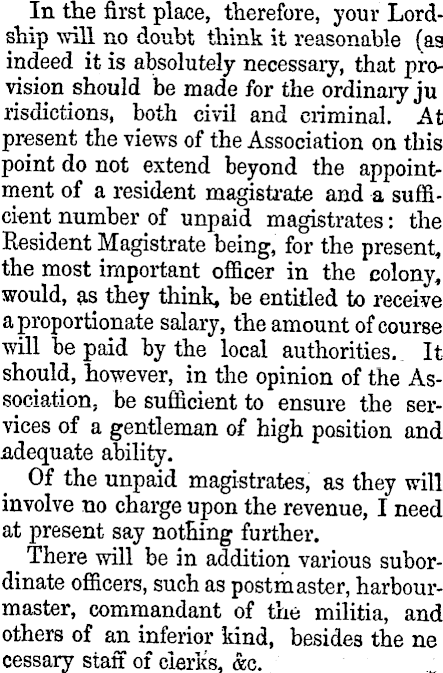 In the first place, therefore, your Lordship will no doubt think it reasonable (as indeed it is absolutely necessary, that provision should be made for the ordinary ju risdictions, both civil and criminal. At present the views of the Association on this point do not extend beyond the appointment of a resident magistrate and a sufficient number of unpaid magistrates: the Resident Magistrate being, for the present, the most important officer in the colony, would, as they think, be entitled to receive a proportionate salary, the amount of course will be paid by the local authorities. It should, however, in the opinion of the Association, be sufficient to ensure the services of a gentleman of high position and adequate ability.

Of the unpaid magistrates, as they will involve no charge upon the revenue, I need at present say nothing further.

There will be in addition various subordinate officers, such as postmaster, harbourmaster, commandant of the militia, and others of an inferior kind, besides the ne cessary staff of clerks, &c.